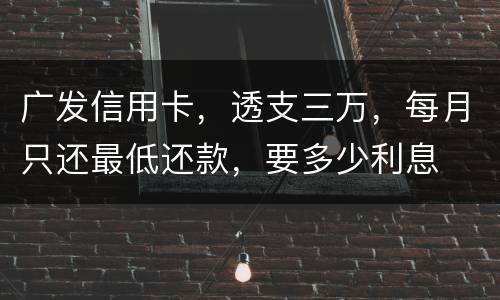 广发信用卡，透支三万，每月只还最低还款，要多少利息